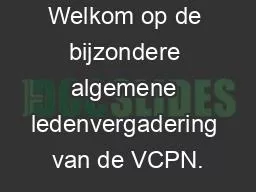 Welkom op de bijzondere algemene ledenvergadering van de VCPN.

DOCSLIDES